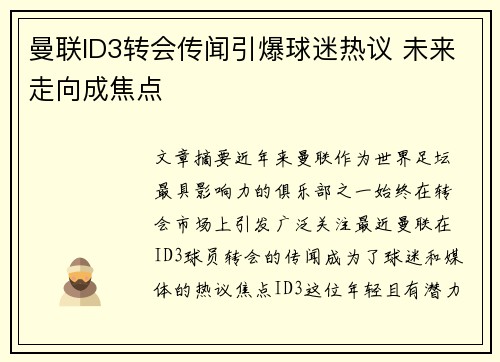 曼联ID3转会传闻引爆球迷热议 未来走向成焦点

文章摘要近年来曼联作为世界足坛最具影响力的俱乐部之一始终在转会市场上引发广泛关注最近曼联在ID3球员转会的传闻成为了球迷和媒体的热议焦点ID3这位年轻且有潜力